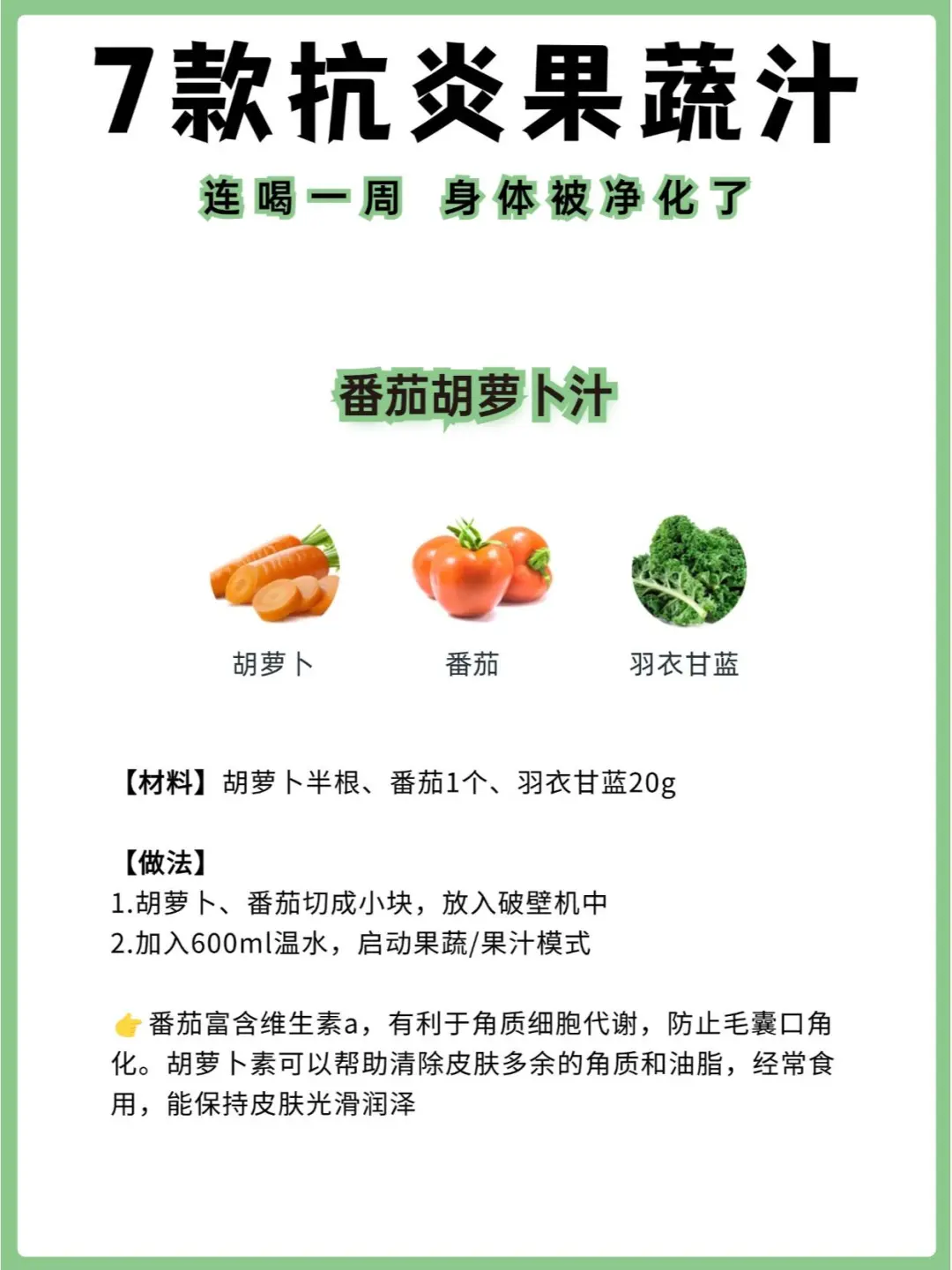 7款抗炎果蔬汁

连喝一周 身体被净化了

番茄胡萝卜汁

胡萝卜

番茄

羽衣甘蓝

【材料】胡萝卜半根、番茄1个、羽衣甘蓝20g

【做法】
1.胡萝卜、番茄切成小块，放入破壁机中
2.加入600ml温水，启动果蔬/果汁模式

👉番茄富含维生素a，有利于角质细胞代谢，防止毛囊口角化。胡萝卜素可以帮助清除皮肤多余的角质和油脂，经常食用，能保持皮肤光滑润泽